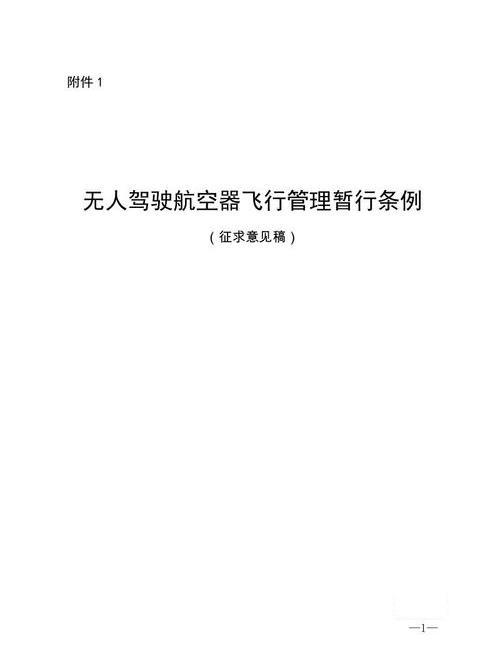 附件 1

无人驾驶航空器飞行管理暂行条例

（征求意见稿）

—1—